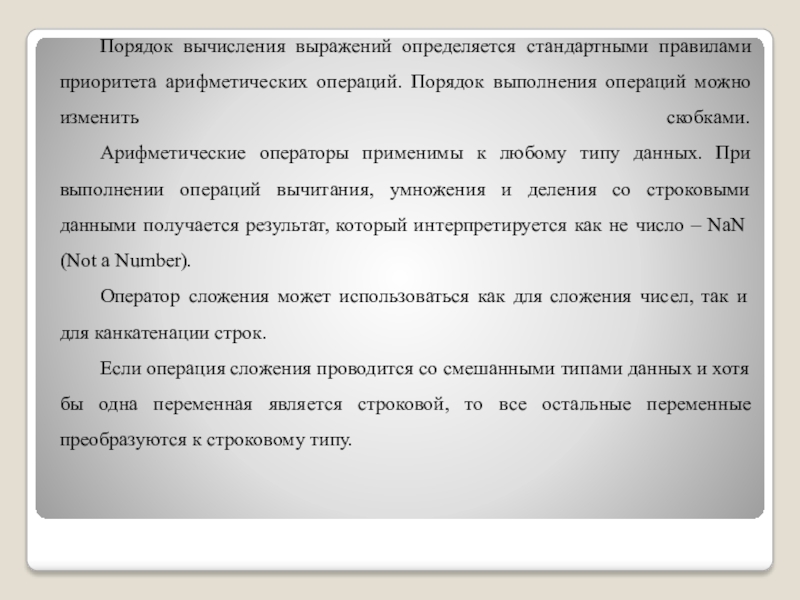 Порядок вычисления выражений определяется стандартными правилами приоритета арифметических операций. Порядок выполнения операций можно изменить скобками.

Арифметические операторы применимы к любому типу данных. При выполнении операций вычитания, умножения и деления со строковыми данными получается результат, который интерпретируется как не число – NaN (Not a Number).

Оператор сложения может использоваться как для сложения чисел, так и для канкатенации строк.

Если операция сложения проводится со смешанными типами данных и хотя бы одна переменная является строковой, то все остальные переменные преобразуются к строковому типу.